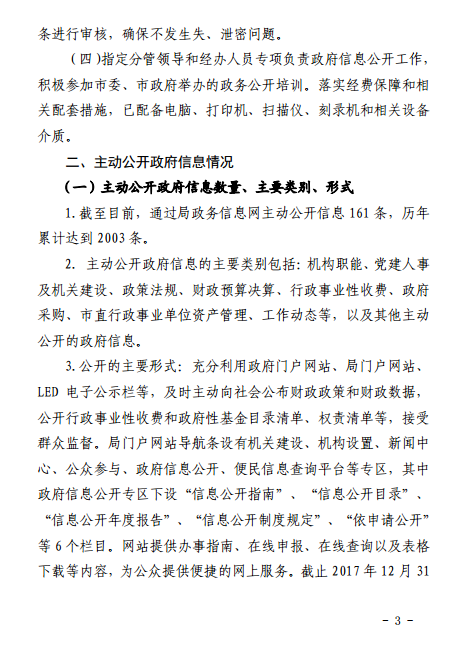 条进行审核，确保不发生失、泄密问题。

（四）指定分管领导和经办人员专项负责政府信息公开工作，积极参加市委、市政府举办的政务公开培训。落实经费保障和相关配套措施，已配备电脑、打印机、扫描仪、刻录机和相关设备介质。

二、主动公开政府信息情况

（一）主动公开政府信息数量、主要类别、形式

1. 截至目前，通过局政务信息网主动公开信息 161 条，历年累计达到 2003 条。

2. 主动公开政府信息的主要类别包括：机构职能、党建人事及机关建设、政策法规、财政预算决算、行政事业性收费、政府采购、市直行政事业单位资产管理、工作动态等，以及其他主动公开的政府信息。

3. 公开的主要形式：充分利用政府门户网站、局门户网站、LED 电子公示栏等，及时主动向社会公布财政政策和财政数据，公开行政事业性收费和政府性基金目录清单、权责清单等，接受群众监督。局门户网站导航条设有机关建设、机构设置、新闻中心、公众参与、政府信息公开、便民信息查询平台等专区，其中政府信息公开专区下设“信息公开指南”、“信息公开目录”、“信息公开年度报告”、“信息公开制度规定”、“依申请公开”等 6 个栏目。网站提供办事指南、在线申报、在线查询以及表格下载等内容，为公众提供便捷的网上服务。截止 2017 年 12 月 31

－ 3 －